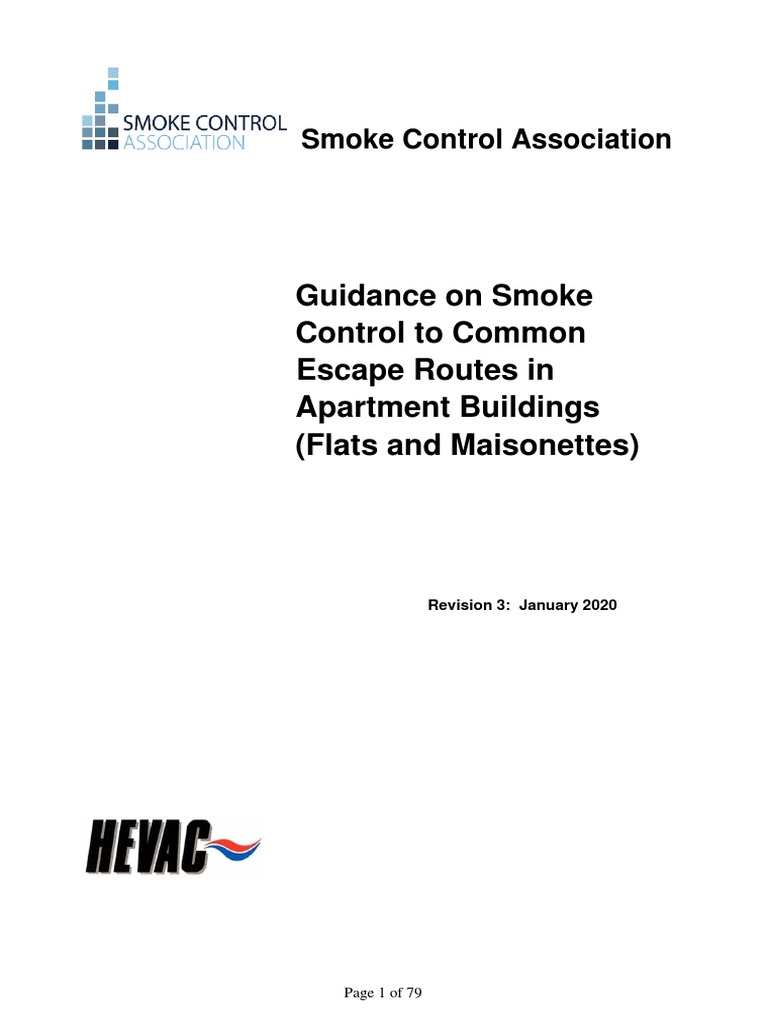 SMOKE CONTROL ASSOCIATION

Smoke Control Association

Guidance on Smoke Control to Common Escape Routes in Apartment Buildings (Flats and Maisonettes)

Revision 3: January 2020

HEVAC

Page 1 of 79